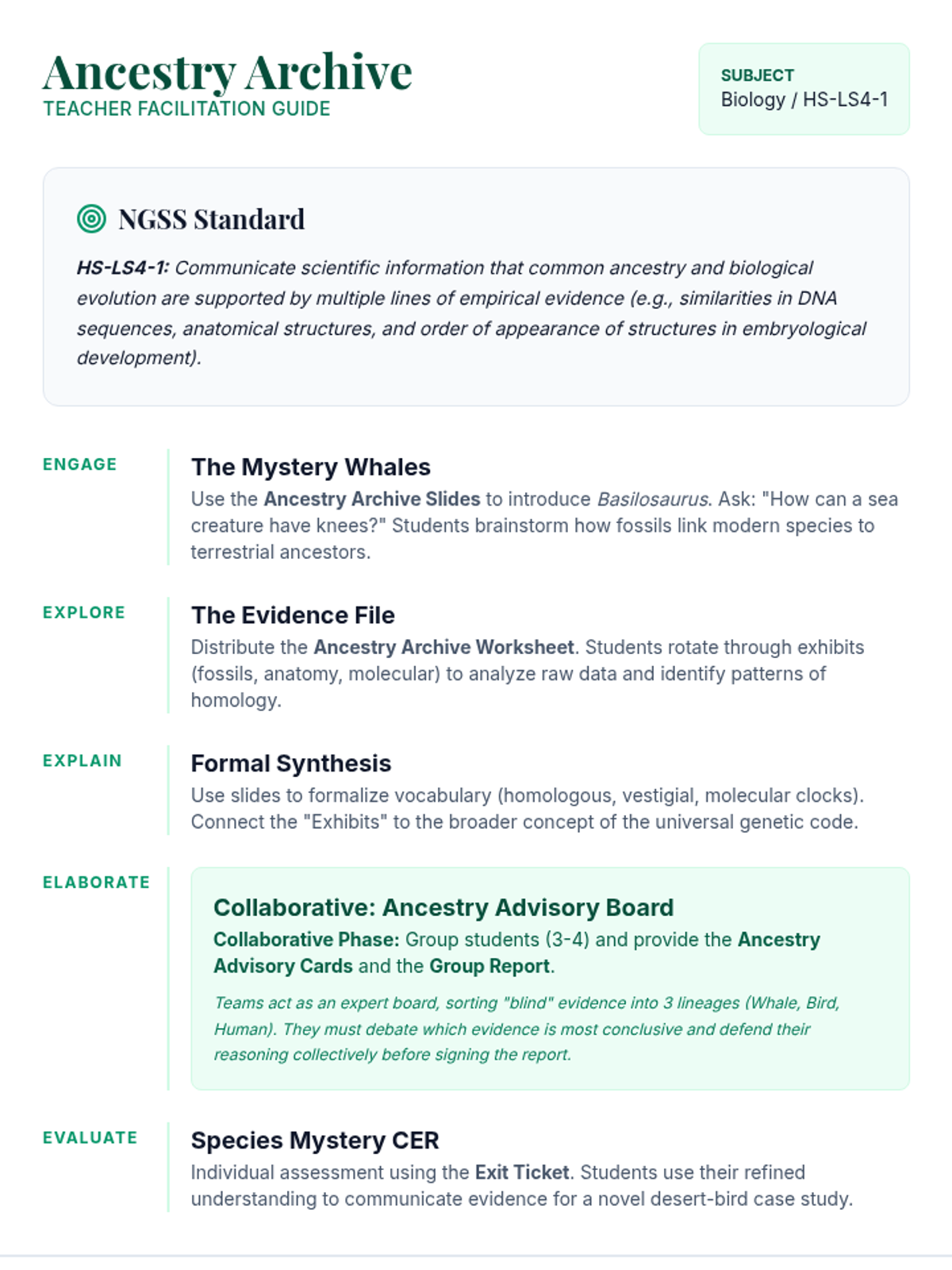 Ancestry Archive
TEACHER FACILITATION GUIDE

SUBJECT
Biology / HS-LS4-1

NGSS Standard

HS-LS4-1: Communicate scientific information that common ancestry and biological evolution are supported by multiple lines of empirical evidence (e.g., similarities in DNA sequences, anatomical structures, and order of appearance of structures in embryological development).

ENGAGE

The Mystery Whales

Use the Ancestry Archive Slides to introduce Basilosaurus. Ask: "How can a sea creature have knees?" Students brainstorm how fossils link modern species to terrestrial ancestors.

EXPLORE

The Evidence File

Distribute the Ancestry Archive Worksheet. Students rotate through exhibits (fossils, anatomy, molecular) to analyze raw data and identify patterns of homology.

EXPLAIN

Formal Synthesis

Use slides to formalize vocabulary (homologous, vestigial, molecular clocks). Connect the "Exhibits" to the broader concept of the universal genetic code.

ELABORATE

Collaborative: Ancestry Advisory Board

Collaborative Phase: Group students (3-4) and provide the Ancestry Advisory Cards and the Group Report.

Teams act as an expert board, sorting "blind" evidence into 3 lineages (Whale, Bird, Human). They must debate which evidence is most conclusive and defend their reasoning collectively before signing the report.

EVALUATE

Species Mystery CER

Individual assessment using the Exit Ticket. Students use their refined understanding to communicate evidence for a novel desert-bird case study.